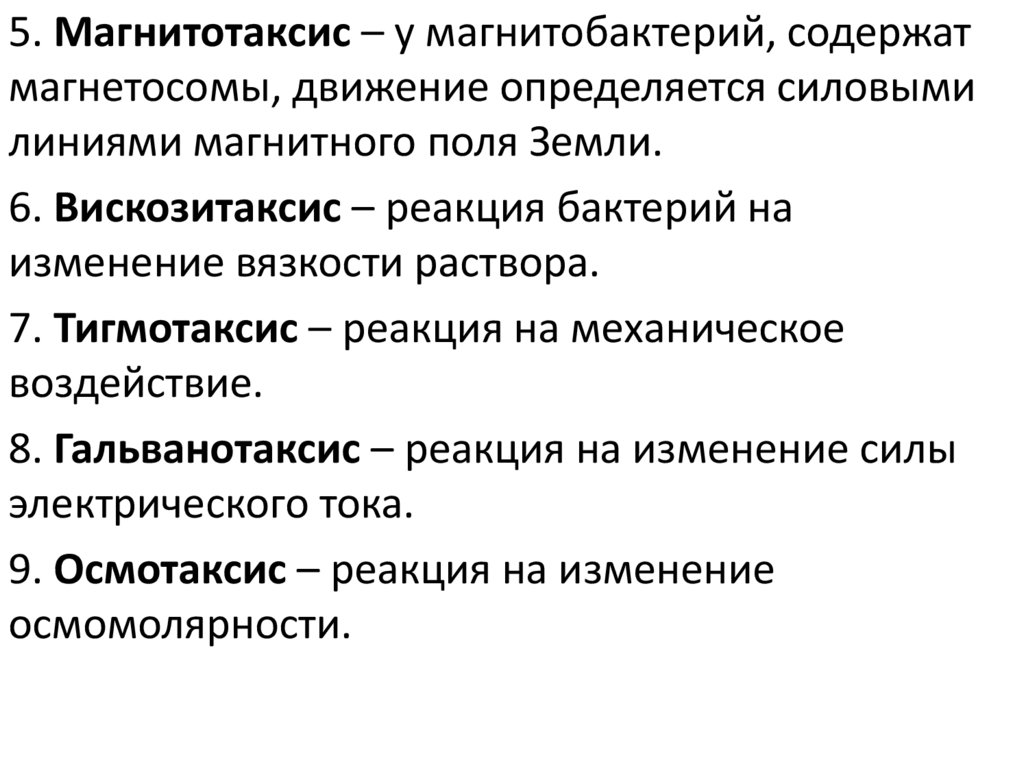 5. Магнитотаксис – у магнитобактерий, содержат магнетосомы, движение определяется силовыми линиями магнитного поля Земли.

6. Вискозитаксис – реакция бактерий на изменение вязкости раствора.

7. Тигмотаксис – реакция на механическое воздействие.

8. Гальванотаксис – реакция на изменение силы электрического тока.

9. Осмотаксис – реакция на изменение осмомолярности.